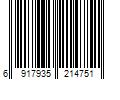 6 917935 214751